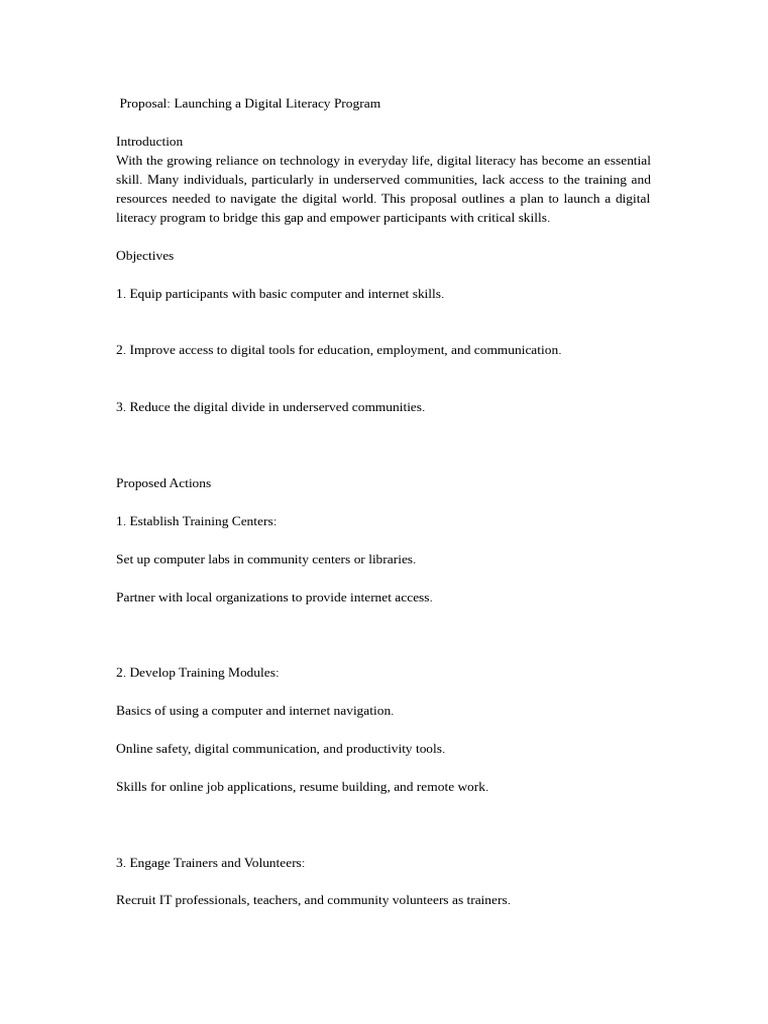 Proposal: Launching a Digital Literacy Program

Introduction
With the growing reliance on technology in everyday life, digital literacy has become an essential skill. Many individuals, particularly in underserved communities, lack access to the training and resources needed to navigate the digital world. This proposal outlines a plan to launch a digital literacy program to bridge this gap and empower participants with critical skills.

Objectives

1. Equip participants with basic computer and internet skills.

2. Improve access to digital tools for education, employment, and communication.

3. Reduce the digital divide in underserved communities.

Proposed Actions

1. Establish Training Centers:

Set up computer labs in community centers or libraries.

Partner with local organizations to provide internet access.

2. Develop Training Modules:

Basics of using a computer and internet navigation.

Online safety, digital communication, and productivity tools.

Skills for online job applications, resume building, and remote work.

3. Engage Trainers and Volunteers:

Recruit IT professionals, teachers, and community volunteers as trainers.